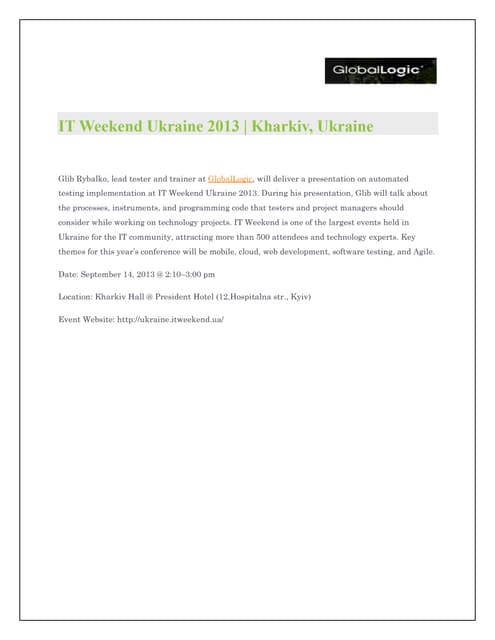 GlobalLogic

IT Weekend Ukraine 2013 | Kharkiv, Ukraine

Glib Rybalko, lead tester and trainer at GlobalLogic, will deliver a presentation on automated testing implementation at IT Weekend Ukraine 2013. During his presentation, Glib will talk about the processes, instruments, and programming code that testers and project managers should consider while working on technology projects. IT Weekend is one of the largest events held in Ukraine for the IT community, attracting more than 500 attendees and technology experts. Key themes for this year's conference will be mobile, cloud, web development, software testing, and Agile.

Date: September 14, 2013 @ 2:10–3:00 pm

Location: Kharkiv Hall @ President Hotel (12,Hospitalna str., Kyiv)

Event Website: http://ukraine.itweekend.ua/